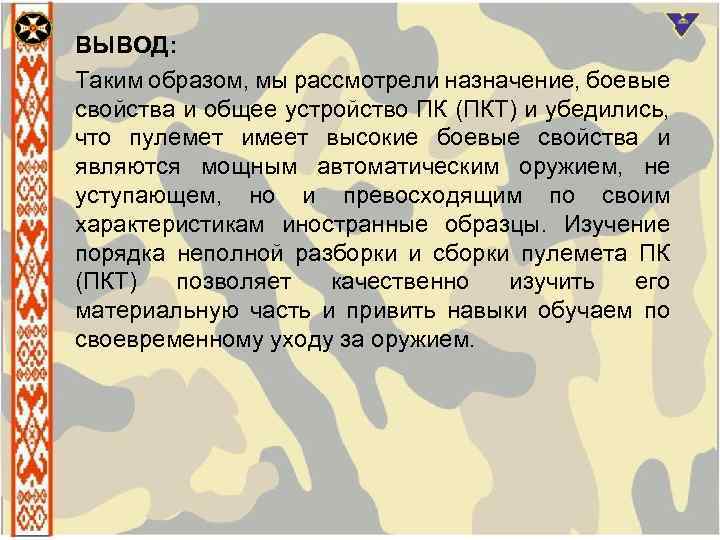 ВЫВОД:

Таким образом, мы рассмотрели назначение, боевые свойства и общее устройство ПК (ПКТ) и убедились, что пулемет имеет высокие боевые свойства и являются мощным автоматическим оружием, не уступающем, но и превосходящим по своим характеристикам иностранные образцы. Изучение порядка неполной разборки и сборки пулемета ПК (ПКТ) позволяет качественно изучить его материальную часть и привить навыки обучаем по своевременному уходу за оружием.